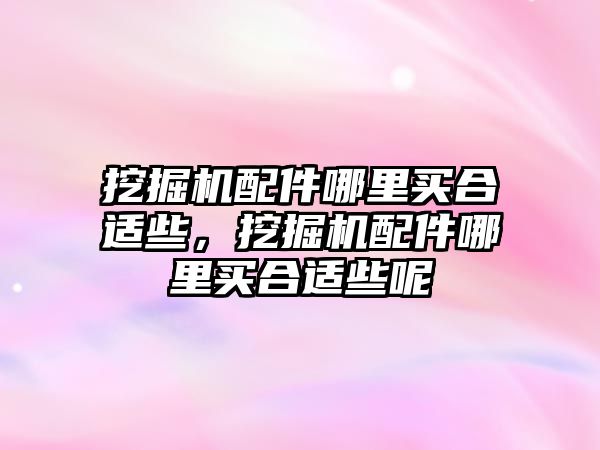 挖掘机配件哪里买合适些，挖掘机配件哪里买合适些呢